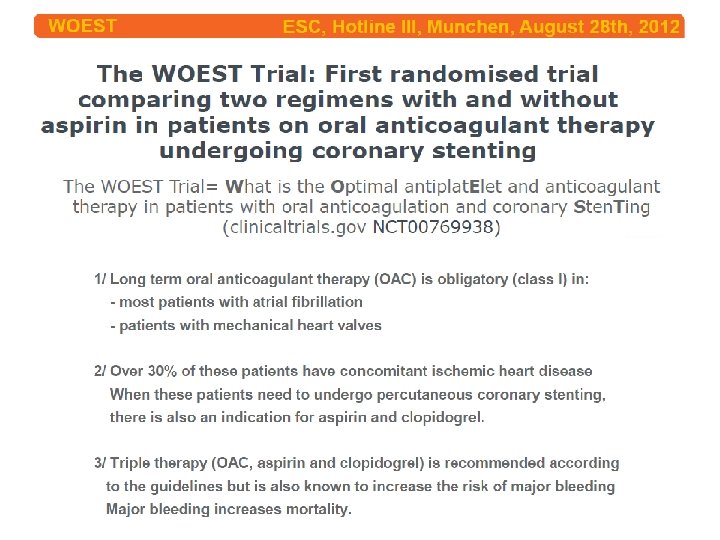 WOEST ESC, Hotline III, Munchen, August 28th, 2012

The WOEST Trial: First randomised trial comparing two regimens with and without aspirin in patients on oral anticoagulant therapy undergoing coronary stenting

The WOEST Trial= What is the Optimal antiplatElet and anticoagulant therapy in patients with oral anticoagulation and coronary StenTing (clinicaltrials.gov NCT00769938)

1/ Long term oral anticoagulant therapy (OAC) is obligatory (class I) in:
- most patients with atrial fibrillation
- patients with mechanical heart valves

2/ Over 30% of these patients have concomitant ischemic heart disease
When these patients need to undergo percutaneous coronary stenting, there is also an indication for aspirin and clopidogrel.

3/ Triple therapy (OAC, aspirin and clopidogrel) is recommended according to the guidelines but is also known to increase the risk of major bleeding
Major bleeding increases mortality.